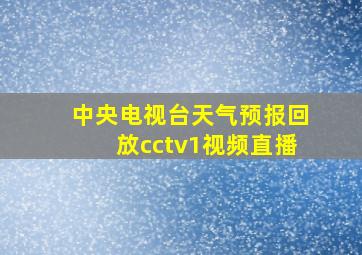 中央电视台天气预报回放cctv1视频直播